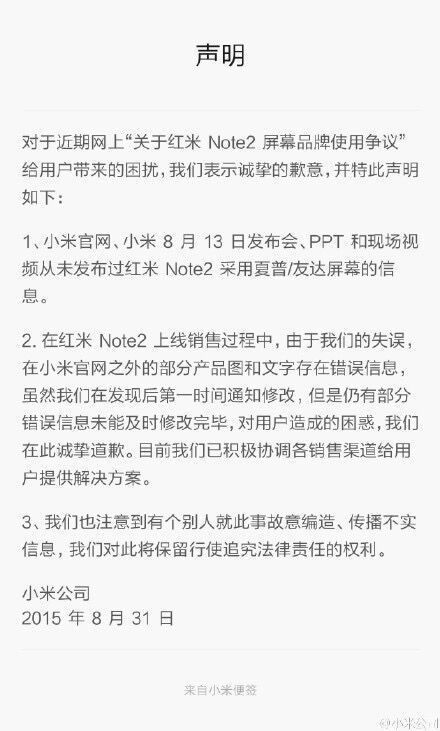 声明

对于近期网上“关于红米 Note2 屏幕品牌使用争议”给用户带来的困扰，我们表示诚挚的歉意，并特此声明如下：

1、小米官网、小米 8 月 13 日发布会、PPT 和现场视频从未发布过红米 Note2 采用夏普/友达屏幕的信息。

2. 在红米 Note2 上线销售过程中，由于我们的失误，在小米官网之外的部分产品图和文字存在错误信息，虽然我们在发现后第一时间通知修改，但是仍有部分错误信息未能及时修改完毕，对用户造成的困惑，我们在此诚挚道歉。目前我们已积极协调各销售渠道给用户提供解决方案。

3、我们也注意到有个别人就此事故意编造、传播不实信息，我们对此将保留行使追究法律责任的权利。

小米公司
2015 年 8 月 31 日

来自小米便签

@小米公司